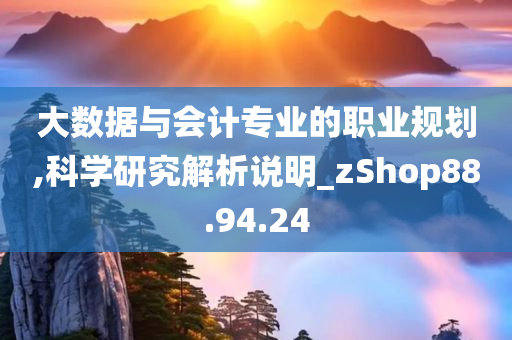 大数据与会计专业的职业规划,科学研究解析说明_zShop88.94.24